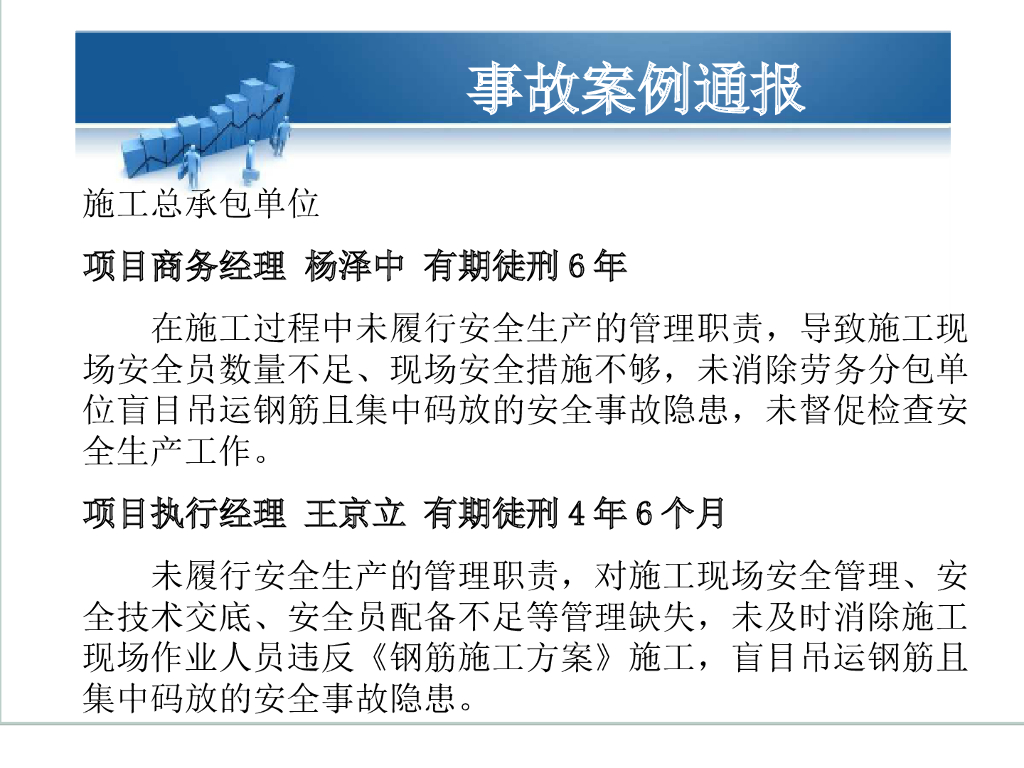 事故案例通报

施工总承包单位

项目商务经理 杨泽中 有期徒刑6年

在施工过程中未履行安全生产的管理职责，导致施工现场安全员数量不足、现场安全措施不够，未消除劳务分包单位盲目吊运钢筋且集中码放的安全事故隐患，未督促检查安全生产工作。

项目执行经理 王京立 有期徒刑4年6个月

未履行安全生产的管理职责，对施工现场安全管理、安全技术交底、安全员配备不足等管理缺失，未及时消除施工现场作业人员违反《钢筋施工方案》施工，盲目吊运钢筋且集中码放的安全事故隐患。